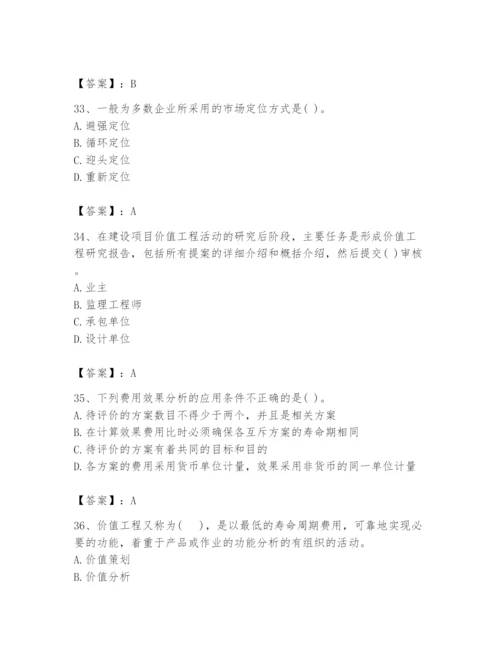 【答案】：B

33、一般为多数企业所采用的市场定位方式是( )。
A. 避强定位
B. 循环定位
C. 迎头定位
D. 重新定位

【答案】：A

34、在建设项目价值工程活动的研究后阶段，主要任务是形成价值工程研究报告，包括所有提案的详细介绍和概括介绍，然后提交( )审核。
A. 业主
B. 监理工程师
C. 承包单位
D. 设计单位

【答案】：A

35、下列费用效果分析的应用条件不正确的是( )。
A. 待评价的方案数目不得少于两个，并且是相关方案
B. 在计算效果费用比时必须确保各互斥方案的寿命期相同
C. 待评价的方案有着共同的目标和目的
D. 各方案的费用采用货币单位计量，效果采用非货币的同一单位计量

【答案】：A

36、价值工程又称为(　)，是以最低的寿命周期费用，可靠地实现必要的功能，着重于产品或作业的功能分析的有组织的活动。
A. 价值策划
B. 价值分析